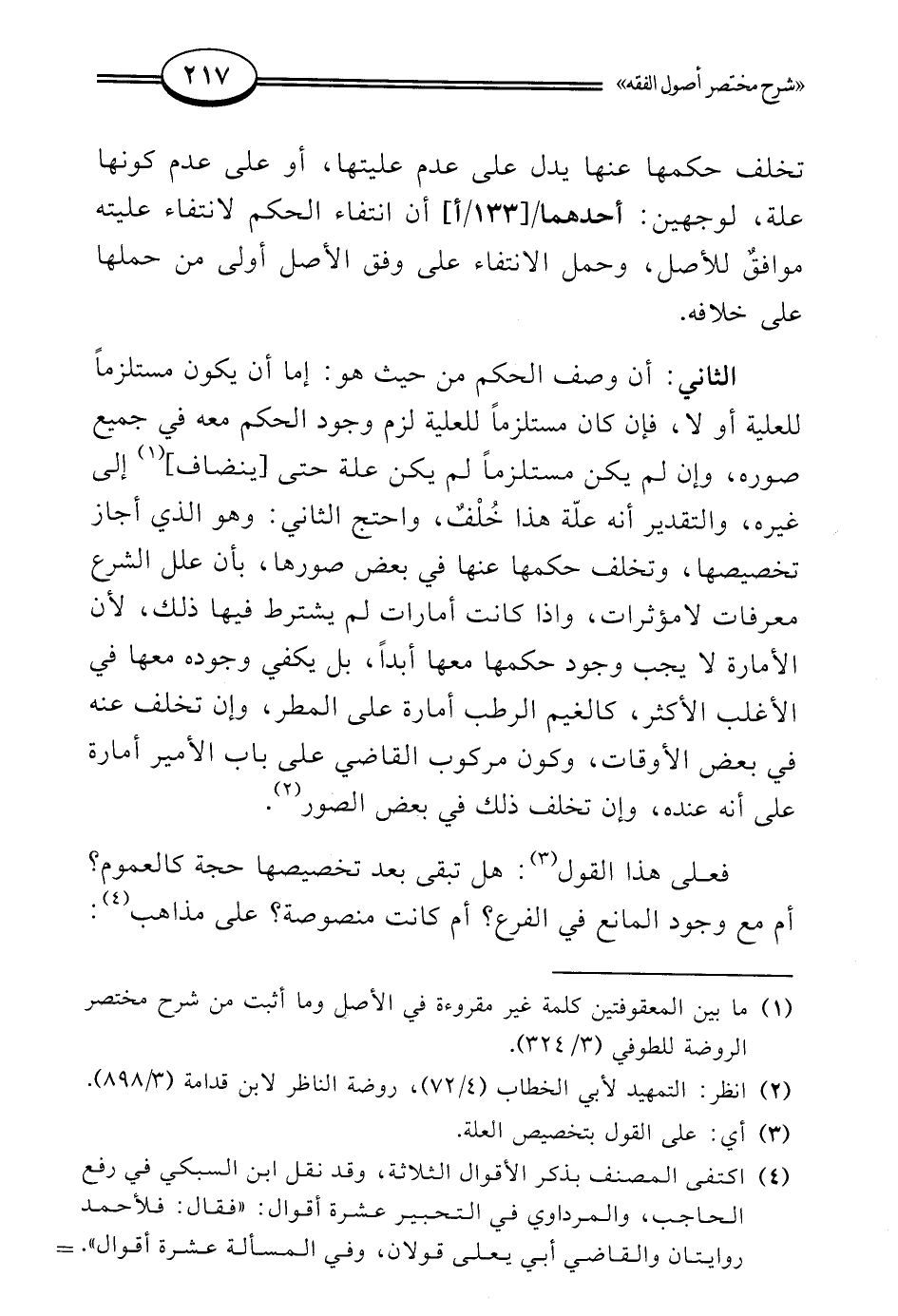 «شرح مختصر أصول الفقه» ٢١٧

تخلف حكمها عنها يدل على عدم عليتها، أو على عدم كونها علة، لوجهين: أحدهما/[١٣٣/أ] أن انتفاء الحكم لانتفاء عليته موافقٌ للأصل، وحمل الانتفاء على وفق الأصل أولى من حملها على خلافه.

الثاني: أن وصف الحكم من حيث هو: إما أن يكون مستلزماً للعلية أو لا، فإن كان مستلزماً للعلية لزم وجود الحكم معه في جميع صوره، وإن لم يكن مستلزماً لم يكن علة حتى [ينضاف]$^{(١)}$ إلى غيره، والتقدير أنه علّة هذا خُلْفٌ، واحتج الثاني: وهو الذي أجاز تخصيصها، وتخلف حكمها عنها في بعض صورها، بأن علل الشرع معرفات لامؤثرات، واذا كانت أمارات لم يشترط فيها ذلك، لأن الأمارة لا يجب وجود حكمها معها أبداً، بل يكفي وجوده معها في الأغلب الأكثر، كالغيم الرطب أمارة على المطر، وإن تخلف عنه في بعض الأوقات، وكون مركوب القاضي على باب الأمير أمارة على أنه عنده، وإن تخلف ذلك في بعض الصور$^{(٢)}$.

فعلى هذا القول$^{(٣)}$: هل تبقى بعد تخصيصها حجة كالعموم؟ أم مع وجود المانع في الفرع؟ أم كانت منصوصة؟ على مذاهب$^{(٤)}$:

(١) ما بين المعقوفتين كلمة غير مقروءة في الأصل وما أثبت من شرح مختصر الروضة للطوفي (٣/ ٣٢٤).
(٢) انظر: التمهيد لأبي الخطاب (٧٢/٤)، روضة الناظر لابن قدامة (٨٩٨/٣).
(٣) أي: على القول بتخصيص العلة.
(٤) اكتفى المصنف بذكر الأقوال الثلاثة، وقد نقل ابن السبكي في رفع الحاجب، والمرداوي في التحبير عشرة أقوال: «فقال: فلأحمد روايتان والقاضي أبي يعلى قولان، وفي المسألة عشرة أقوال». =